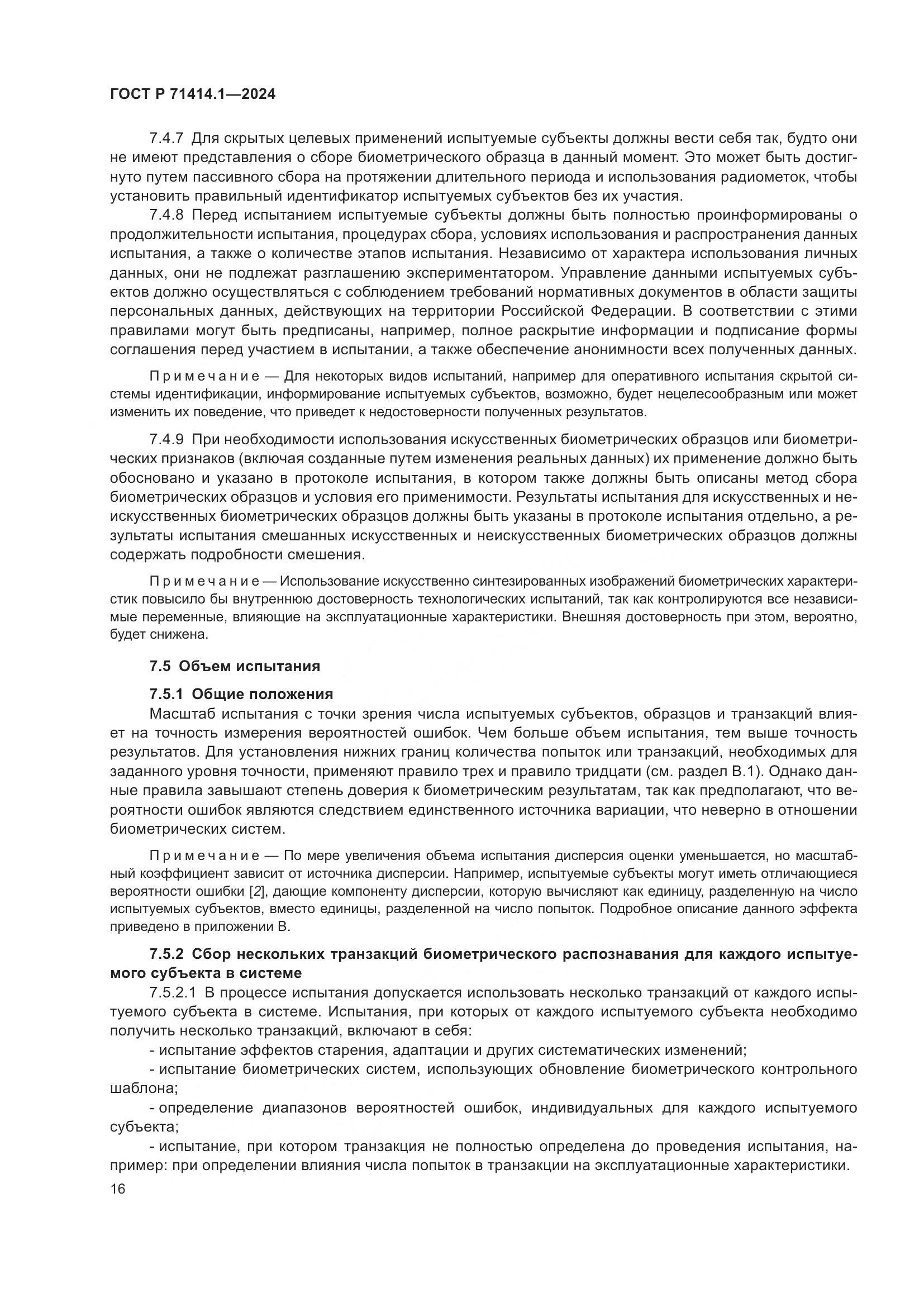 ГОСТ Р 71414.1—2024

7.4.7 Для скрытых целевых применений испытуемые субъекты должны вести себя так, будто они не имеют представления о сборе биометрического образца в данный момент. Это может быть достигнуто путем пассивного сбора на протяжении длительного периода и использования радиометок, чтобы установить правильный идентификатор испытуемых субъектов без их участия.

7.4.8 Перед испытанием испытуемые субъекты должны быть полностью проинформированы о продолжительности испытания, процедурах сбора, условиях использования и распространения данных испытания, а также о количестве этапов испытания. Независимо от характера использования личных данных, они не подлежат разглашению экспериментатором. Управление данными испытуемых субъектов должно осуществляться с соблюдением требований нормативных документов в области защиты персональных данных, действующих на территории Российской Федерации. В соответствии с этими правилами могут быть предписаны, например, полное раскрытие информации и подписание формы соглашения перед участием в испытании, а также обеспечение анонимности всех полученных данных.

Примечание — Для некоторых видов испытаний, например для оперативного испытания скрытой системы идентификации, информирование испытуемых субъектов, возможно, будет нецелесообразным или может изменить их поведение, что приведет к недостоверности полученных результатов.

7.4.9 При необходимости использования искусственных биометрических образцов или биометрических признаков (включая созданные путем изменения реальных данных) их применение должно быть обосновано и указано в протоколе испытания, в котором также должны быть описаны метод сбора биометрических образцов и условия его применимости. Результаты испытания для искусственных и неискусственных биометрических образцов должны быть указаны в протоколе испытания отдельно, а результаты испытания смешанных искусственных и неискусственных биометрических образцов должны содержать подробности смешения.

Примечание — Использование искусственно синтезированных изображений биометрических характеристик повысило бы внутреннюю достоверность технологических испытаний, так как контролируются все независимые переменные, влияющие на эксплуатационные характеристики. Внешняя достоверность при этом, вероятно, будет снижена.

7.5 Объем испытания

7.5.1 Общие положения

Масштаб испытания с точки зрения числа испытуемых субъектов, образцов и транзакций влияет на точность измерения вероятностей ошибок. Чем больше объем испытания, тем выше точность результатов. Для установления нижних границ количества попыток или транзакций, необходимых для заданного уровня точности, применяют правило трех и правило тридцати (см. раздел В.1). Однако данные правила завышают степень доверия к биометрическим результатам, так как предполагают, что вероятности ошибок являются следствием единственного источника вариации, что неверно в отношении биометрических систем.

Примечание — По мере увеличения объема испытания дисперсия оценки уменьшается, но масштабный коэффициент зависит от источника дисперсии. Например, испытуемые субъекты могут иметь отличающиеся вероятности ошибки [2], дающие компоненту дисперсии, которую вычисляют как единицу, разделенную на число испытуемых субъектов, вместо единицы, разделенной на число попыток. Подробное описание данного эффекта приведено в приложении В.

7.5.2 Сбор нескольких транзакций биометрического распознавания для каждого испытуемого субъекта в системе

7.5.2.1 В процессе испытания допускается использовать несколько транзакций от каждого испытуемого субъекта в системе. Испытания, при которых от каждого испытуемого субъекта необходимо получить несколько транзакций, включают в себя:

- испытание эффектов старения, адаптации и других систематических изменений;

- испытание биометрических систем, использующих обновление биометрического контрольного шаблона;

- определение диапазонов вероятностей ошибок, индивидуальных для каждого испытуемого субъекта;

- испытание, при котором транзакция не полностью определена до проведения испытания, например: при определении влияния числа попыток в транзакции на эксплуатационные характеристики.

16